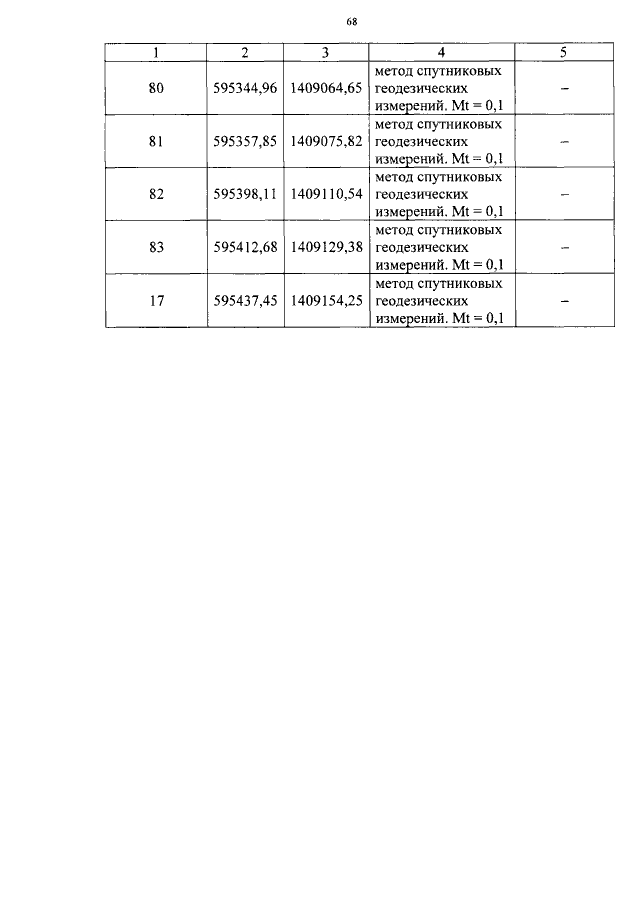 68

| 1 | 2 | 3 | 4 | 5 |
|---|---|---|---|---|
| 80 | 595344,96 | 1409064,65 | метод спутниковых геодезических измерений. Mt = 0,1 | – |
| 81 | 595357,85 | 1409075,82 | метод спутниковых геодезических измерений. Mt = 0,1 | – |
| 82 | 595398,11 | 1409110,54 | метод спутниковых геодезических измерений. Mt = 0,1 | – |
| 83 | 595412,68 | 1409129,38 | метод спутниковых геодезических измерений. Mt = 0,1 | – |
| 17 | 595437,45 | 1409154,25 | метод спутниковых геодезических измерений. Mt = 0,1 | – |